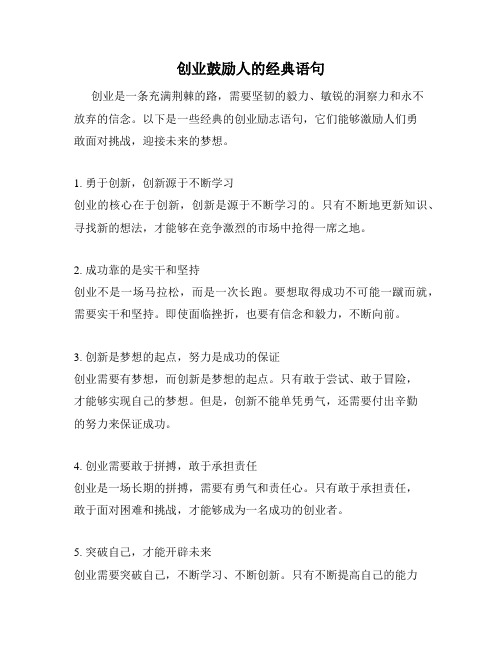 创业鼓励人的经典语句

创业是一条充满荆棘的路，需要坚韧的毅力、敏锐的洞察力和永不放弃的信念。以下是一些经典的创业励志语句，它们能够激励人们勇敢面对挑战，迎接未来的梦想。

1. 勇于创新，创新源于不断学习
创业的核心在于创新，创新是源于不断学习的。只有不断地更新知识、寻找新的想法，才能够在竞争激烈的市场中抢得一席之地。

2. 成功靠的是实干和坚持
创业不是一场马拉松，而是一次长跑。要想取得成功不可能一蹴而就，需要实干和坚持。即使面临挫折，也要有信念和毅力，不断向前。

3. 创新是梦想的起点，努力是成功的保证
创业需要有梦想，而创新是梦想的起点。只有敢于尝试、敢于冒险，才能够实现自己的梦想。但是，创新不能单凭勇气，还需要付出辛勤的努力来保证成功。

4. 创业需要敢于拼搏，敢于承担责任
创业是一场长期的拼搏，需要有勇气和责任心。只有敢于承担责任，敢于面对困难和挑战，才能够成为一名成功的创业者。

5. 突破自己，才能开辟未来
创业需要突破自己，不断学习、不断创新。只有不断提高自己的能力